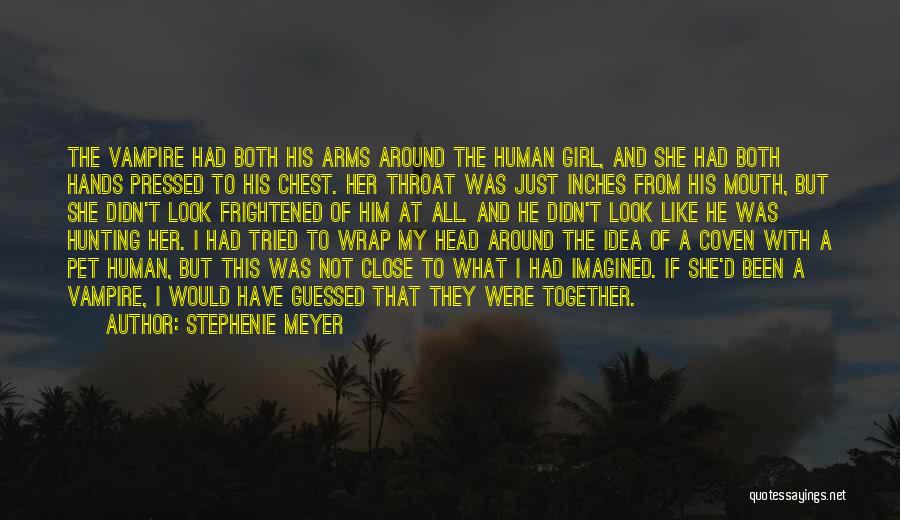 THE VAMPIRE HAD BOTH HIS ARMS AROUND THE HUMAN GIRL, AND SHE HAD BOTH HANDS PRESSED TO HIS CHEST. HER THROAT WAS JUST INCHES FROM HIS MOUTH, BUT SHE DIDN'T LOOK FRIGHTENED OF HIM AT ALL. AND HE DIDN'T LOOK LIKE HE WAS HUNTING HER. I HAD TRIED TO WRAP MY HEAD AROUND THE IDEA OF A COVEN WITH A PET HUMAN, BUT THIS WAS NOT CLOSE TO WHAT I HAD IMAGINED. IF SHE'D BEEN A VAMPIRE, I WOULD HAVE GUESSED THAT THEY WERE TOGETHER.

AUTHOR: STEPHENIE MEYER

quotessayings.net